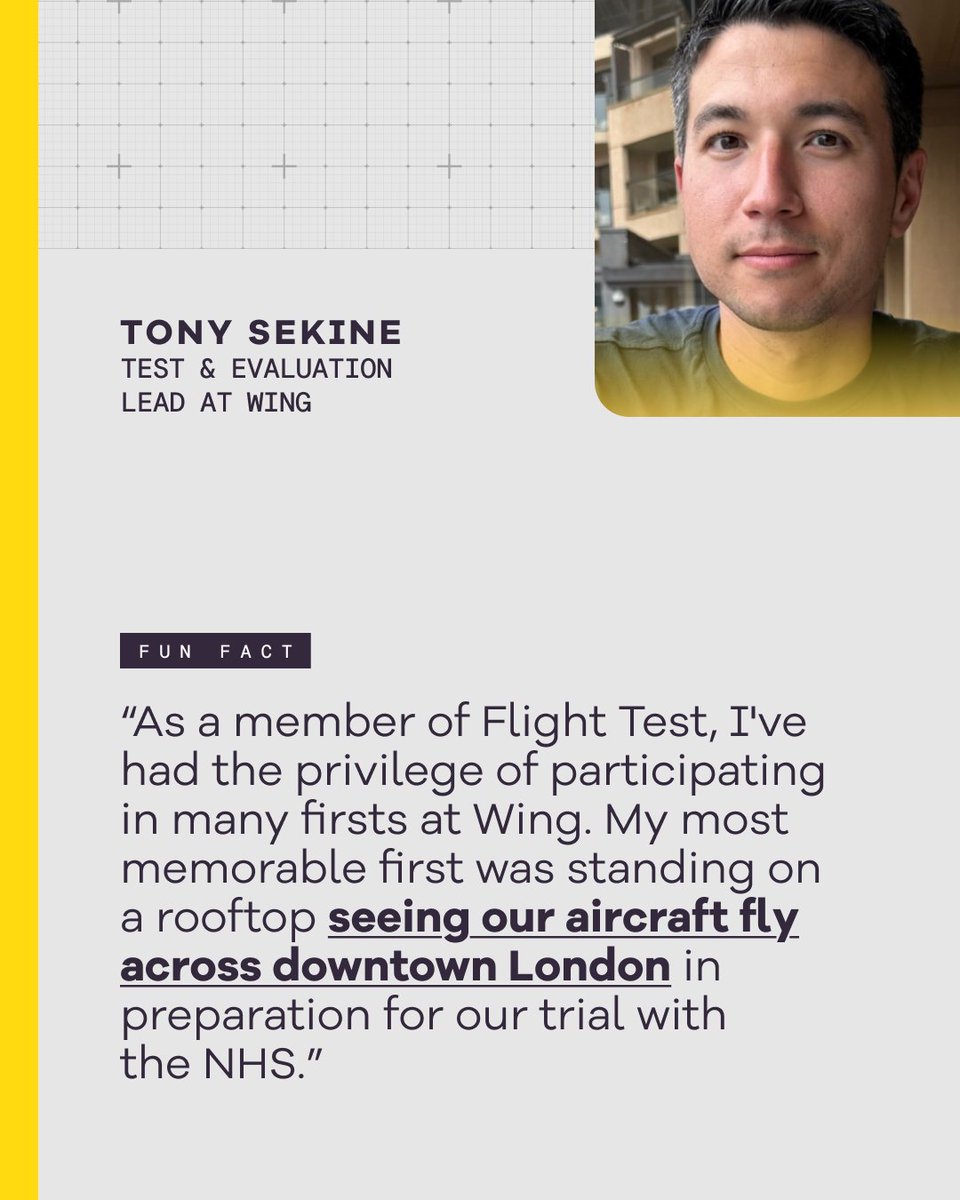 TONY SEKINE
TEST & EVALUATION
LEAD AT WING

FUN FACT

"As a member of Flight Test, I've had the privilege of participating in many firsts at Wing. My most memorable first was standing on a rooftop seeing our aircraft fly across downtown London in preparation for our trial with the NHS."